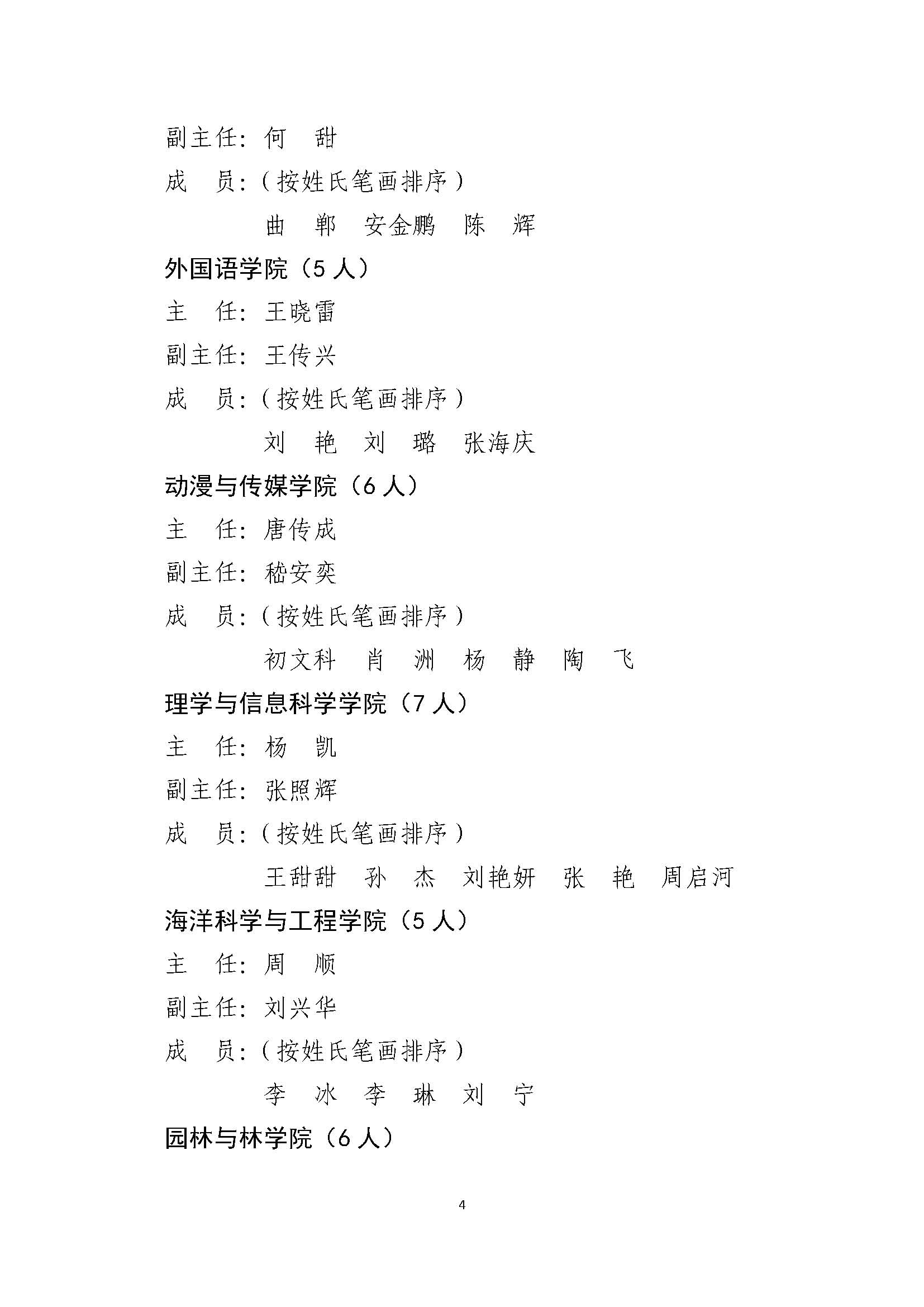 副主任：何　甜

成　员：（按姓氏笔画排序）

曲　郸　安金鹏　陈　辉

外国语学院（5 人）

主　任：王晓雷

副主任：王传兴

成　员：（按姓氏笔画排序）

刘　艳　刘　璐　张海庆

动漫与传媒学院（6 人）

主　任：唐传成

副主任：嵇安奕

成　员：（按姓氏笔画排序）

初文科　肖　洲　杨　静　陶　飞

理学与信息科学学院（7 人）

主　任：杨　凯

副主任：张照辉

成　员：（按姓氏笔画排序）

王甜甜　孙　杰　刘艳妍　张　艳　周启河

海洋科学与工程学院（5 人）

主　任：周　顺

副主任：刘兴华

成　员：（按姓氏笔画排序）

李　冰　李　琳　刘　宁

园林与林学院（6 人）

4